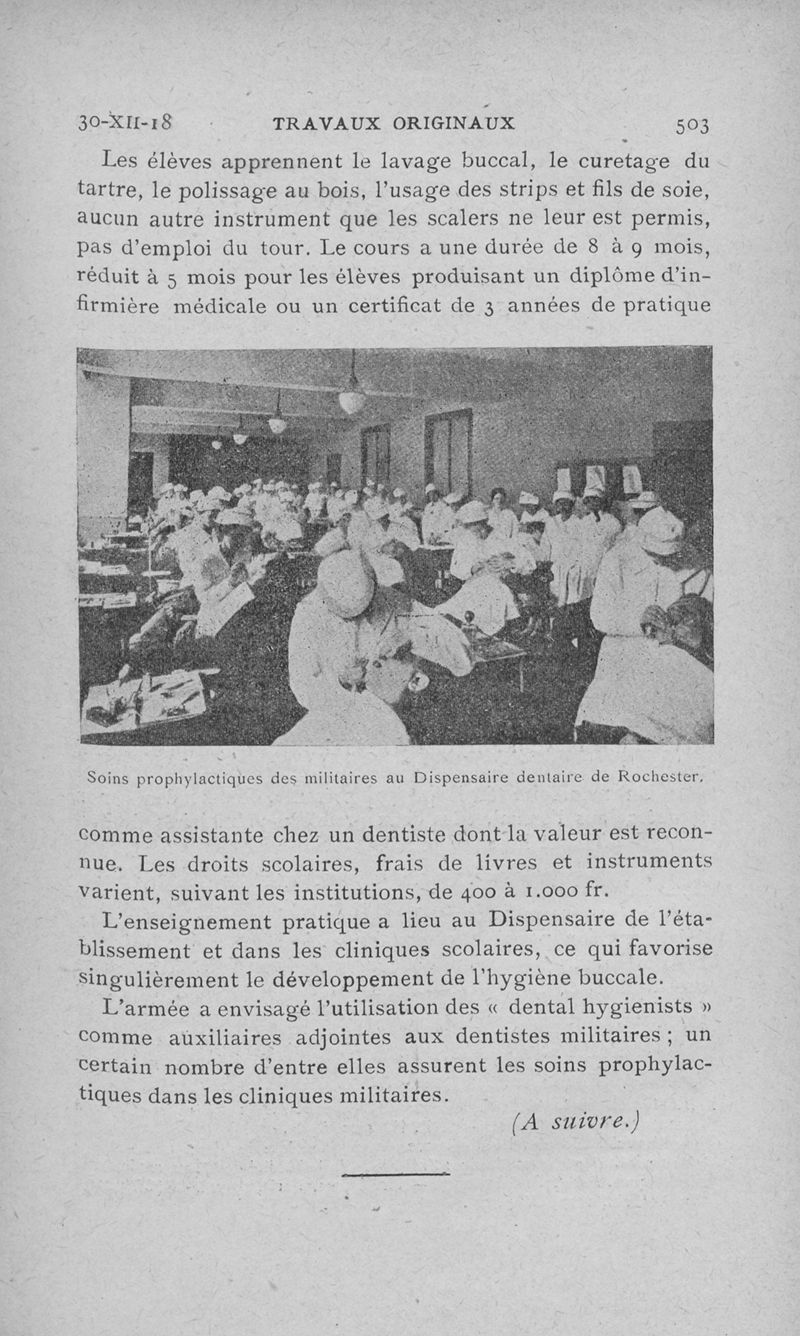 30-XII-18 TRAVAUX ORIGINAUX 503

Les élèves apprennent le lavage buccal, le curetage du tartre, le polissage au bois, l'usage des strips et fils de soie, aucun autre instrument que les scalers ne leur est permis, pas d'emploi du tour. Le cours a une durée de 8 à 9 mois, réduit à 5 mois pour les élèves produisant un diplôme d'infirmière médicale ou un certificat de 3 années de pratique

Soins prophylactiques des militaires au Dispensaire dentaire de Rochester.

comme assistante chez un dentiste dont la valeur est reconnue. Les droits scolaires, frais de livres et instruments varient, suivant les institutions, de 400 à 1.000 fr.

L'enseignement pratique a lieu au Dispensaire de l'établissement et dans les cliniques scolaires, ce qui favorise singulièrement le développement de l'hygiène buccale.

L'armée a envisagé l'utilisation des « dental hygienists » comme auxiliaires adjointes aux dentistes militaires ; un certain nombre d'entre elles assurent les soins prophylactiques dans les cliniques militaires.

(A suivre.)